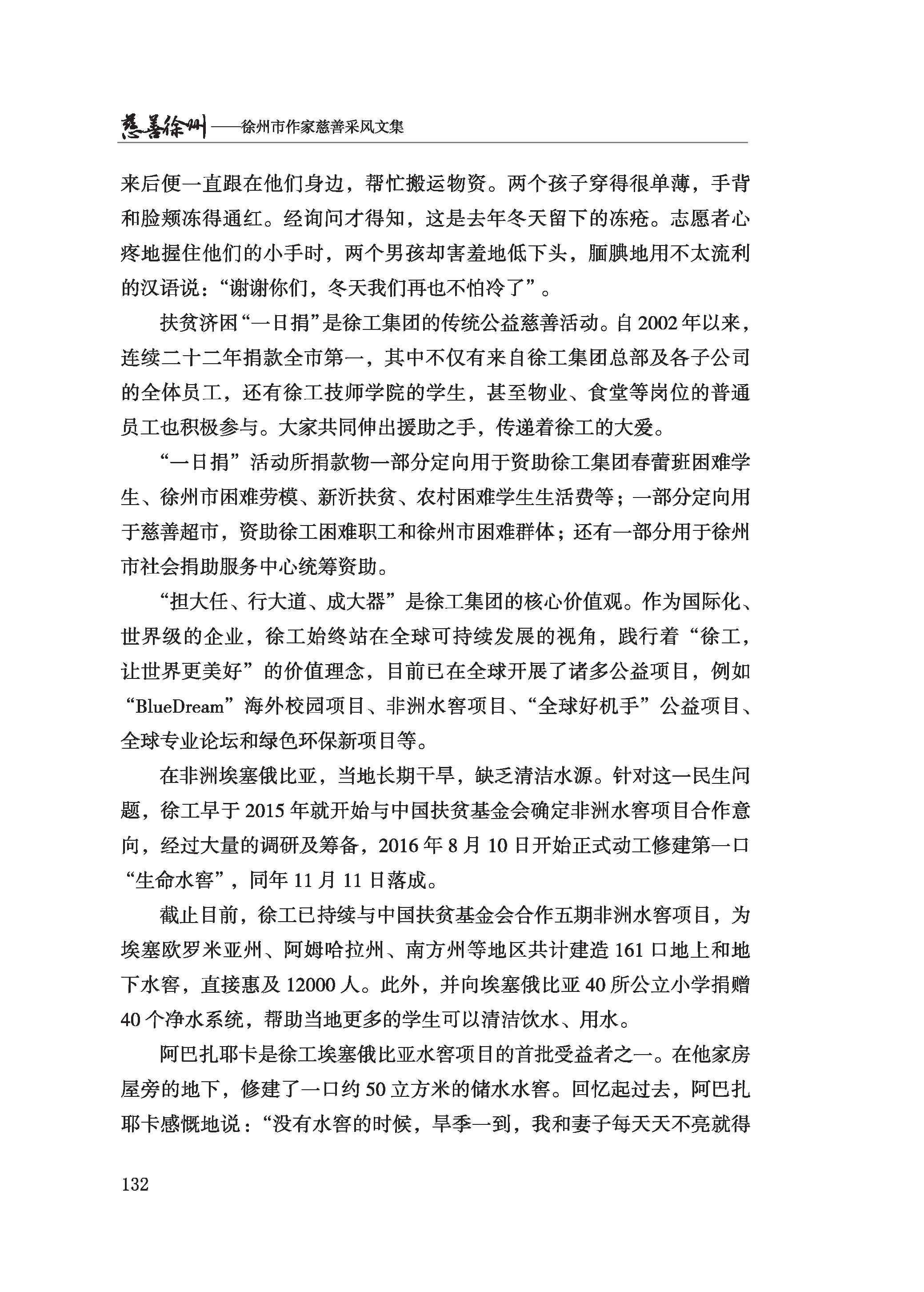 慈善徐州——徐州市作家慈善采风文集

来后便一直跟在他们身边，帮忙搬运物资。两个孩子穿得很单薄，手背和脸颊冻得通红。经询问才得知，这是去年冬天留下的冻疮。志愿者心疼地握住他们的小手时，两个男孩却害羞地低下头，腼腆地用不太流利的汉语说：“谢谢你们，冬天我们再也不怕冷了”。

扶贫济困“一日捐”是徐工集团的传统公益慈善活动。自2002年以来，连续二十二年捐款全市第一，其中不仅有来自徐工集团总部及各子公司的全体员工，还有徐工技师学院的学生，甚至物业、食堂等岗位的普通员工也积极参与。大家共同伸出援助之手，传递着徐工的大爱。

“一日捐”活动所捐款物一部分定向用于资助徐工集团春蕾班困难学生、徐州市困难劳模、新沂扶贫、农村困难学生生活费等；一部分定向用于慈善超市，资助徐工困难职工和徐州市困难群体；还有一部分用于徐州市社会捐助服务中心统筹资助。

“担大任、行大道、成大器”是徐工集团的核心价值观。作为国际化、世界级的企业，徐工始终站在全球可持续发展的视角，践行着“徐工，让世界更美好”的价值理念，目前已在全球开展了诸多公益项目，例如“BlueDream”海外校园项目、非洲水窖项目、“全球好机手”公益项目、全球专业论坛和绿色环保新项目等。

在非洲埃塞俄比亚，当地长期干旱，缺乏清洁水源。针对这一民生问题，徐工早于2015年就开始与中国扶贫基金会确定非洲水窖项目合作意向，经过大量的调研及筹备，2016年8月10日开始正式动工修建第一口“生命水窖”，同年11月11日落成。

截止目前，徐工已持续与中国扶贫基金会合作五期非洲水窖项目，为埃塞欧罗米亚州、阿姆哈拉州、南方州等地区共计建造161口地上和地下水窖，直接惠及12000人。此外，并向埃塞俄比亚40所公立小学捐赠40个净水系统，帮助当地更多的学生可以清洁饮水、用水。

阿巴扎耶卡是徐工埃塞俄比亚水窖项目的首批受益者之一。在他家房屋旁的地下，修建了一口约50立方米的储水水窖。回忆起过去，阿巴扎耶卡感慨地说：“没有水窖的时候，旱季一到，我和妻子每天天不亮就得

132